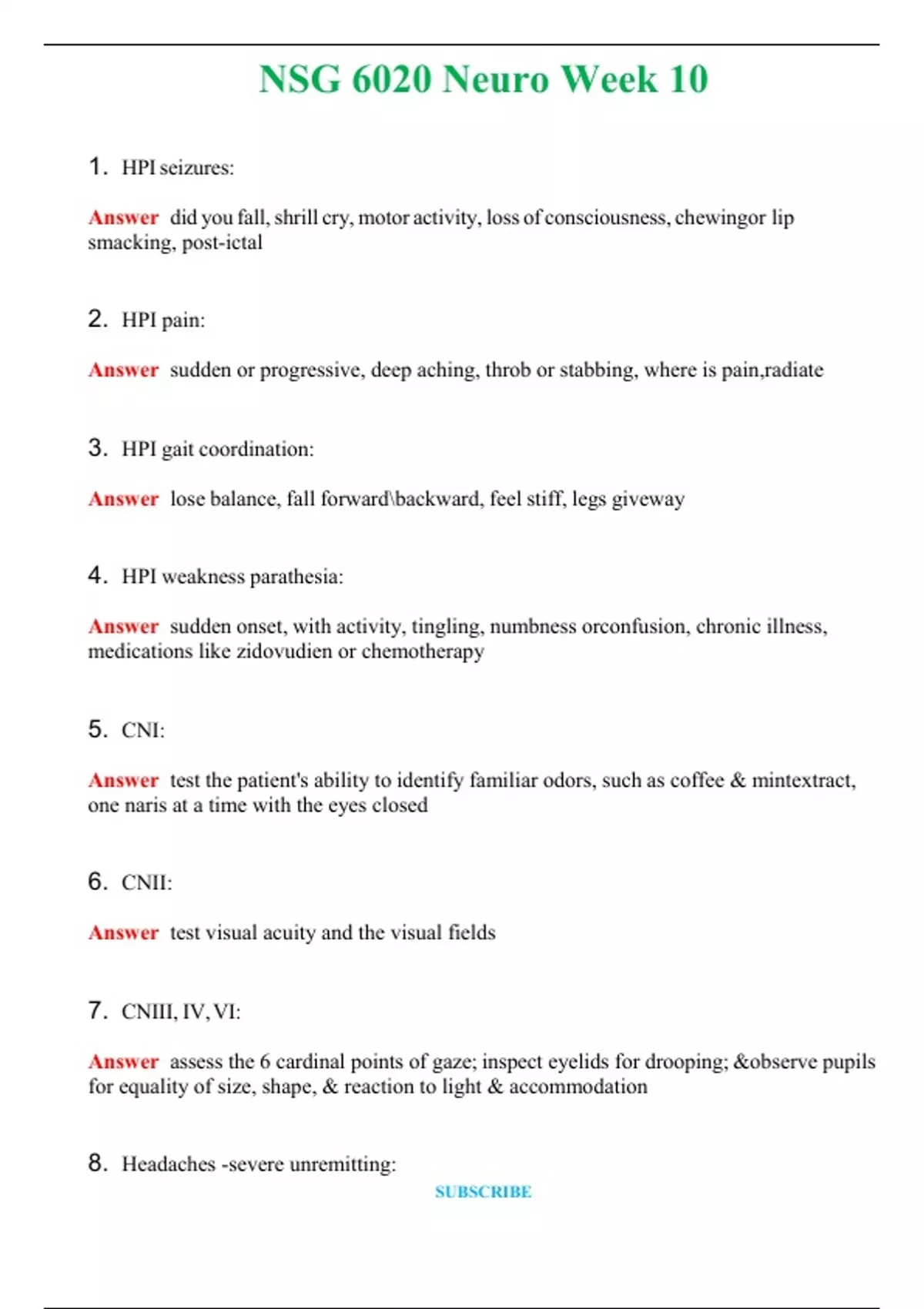 NSG 6020 Neuro Week 10

1. HPI seizures:

Answer did you fall, shrill cry, motor activity, loss of consciousness, chewingor lip smacking, post-ictal

2. HPI pain:

Answer sudden or progressive, deep aching, throb or stabbing, where is pain,radiate

3. HPI gait coordination:

Answer lose balance, fall forward\backward, feel stiff, legs giveway

4. HPI weakness parathesia:

Answer sudden onset, with activity, tingling, numbness orconfusion, chronic illness, medications like zidovudien or chemotherapy

5. CNI:

Answer test the patient's ability to identify familiar odors, such as coffee & mintextract, one naris at a time with the eyes closed

6. CNII:

Answer test visual acuity and the visual fields

7. CNIII, IV, VI:

Answer assess the 6 cardinal points of gaze; inspect eyelids for drooping; &observe pupils for equality of size, shape, & reaction to light & accommodation

8. Headaches -severe unremitting:

SUBSCRIBE